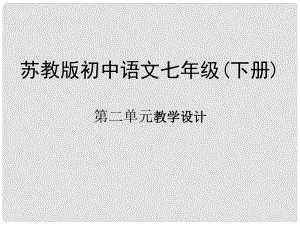 苏教版初中语文七年级（下册）

第二单元教学设计